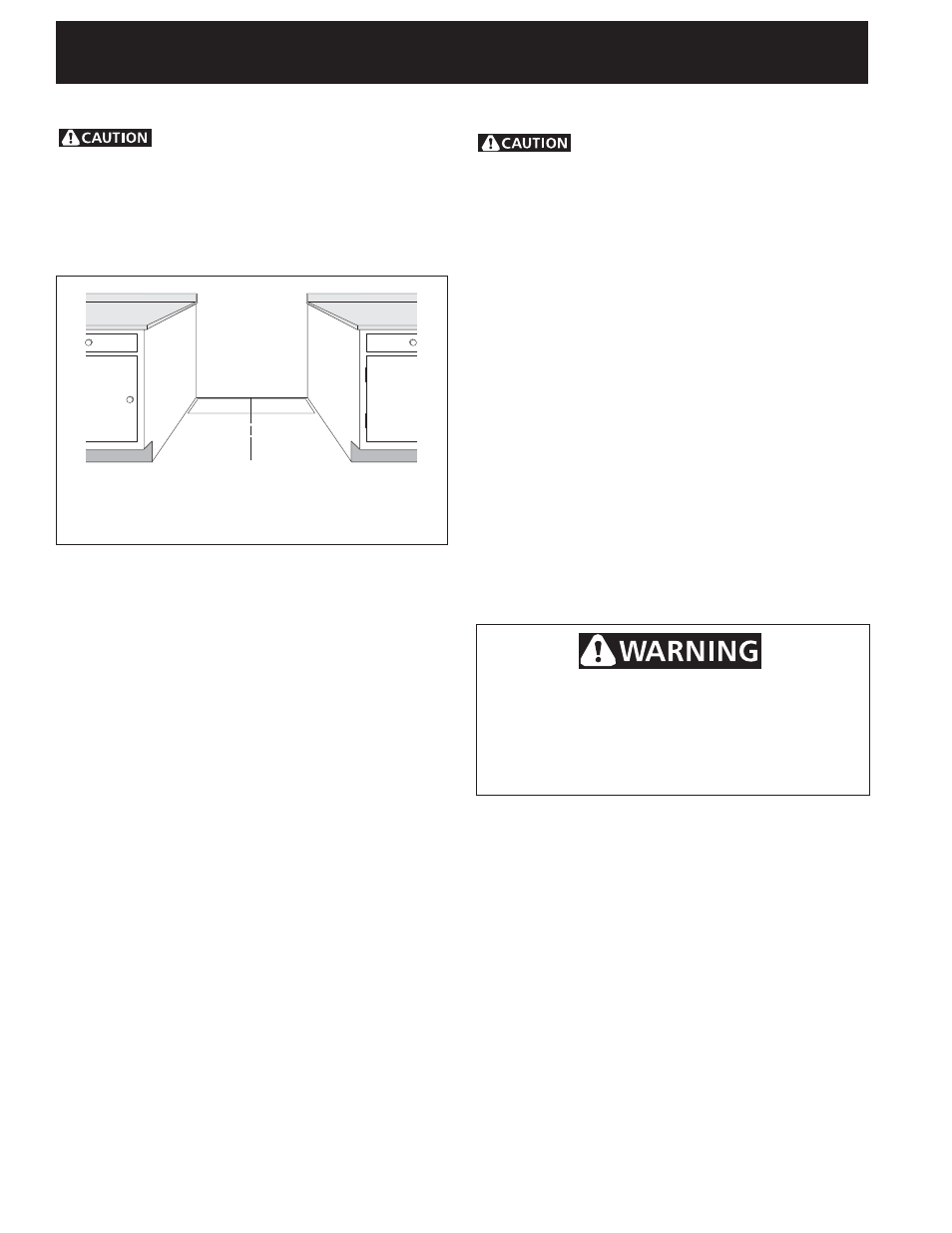 CAUTION

CAUTION

WARNING